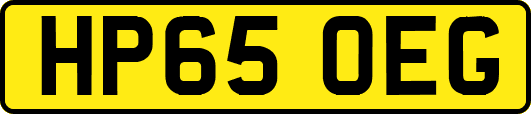 HP65 OEG